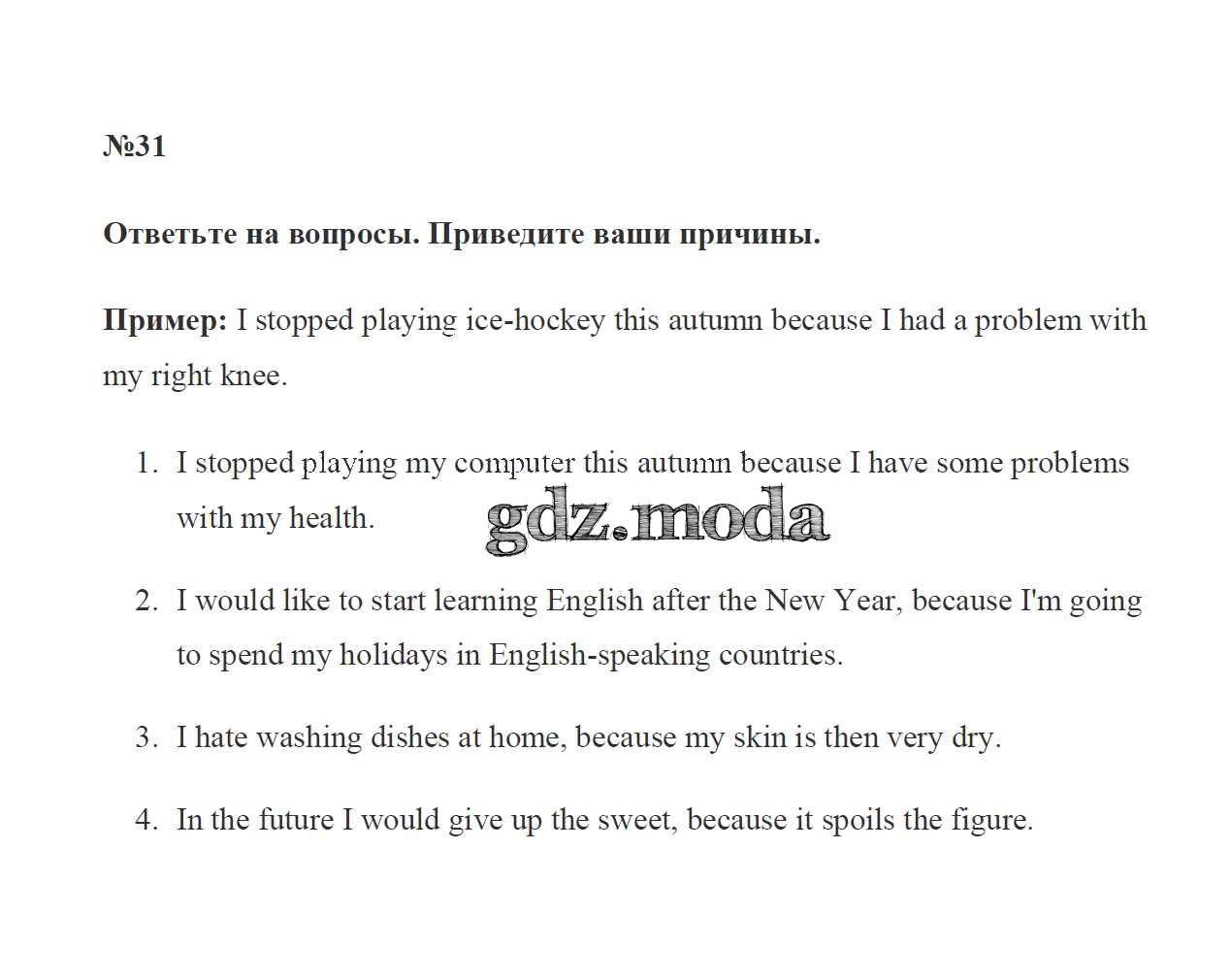 №31

Ответьте на вопросы. Приведите ваши причины.

Пример: I stopped playing ice-hockey this autumn because I had a problem with my right knee.

1. I stopped playing my computer this autumn because I have some problems with my health.

gdz.moda

2. I would like to start learning English after the New Year, because I'm going to spend my holidays in English-speaking countries.

3. I hate washing dishes at home, because my skin is then very dry.

4. In the future I would give up the sweet, because it spoils the figure.